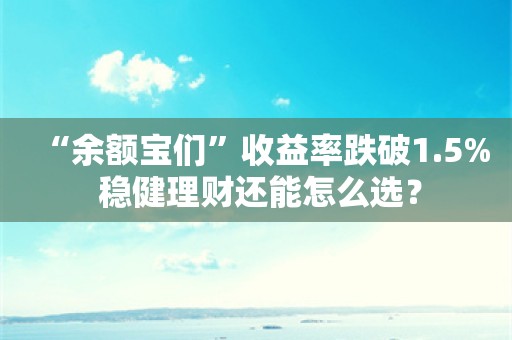 “余额宝们”收益率跌破1.5%
稳健理财还能怎么选？